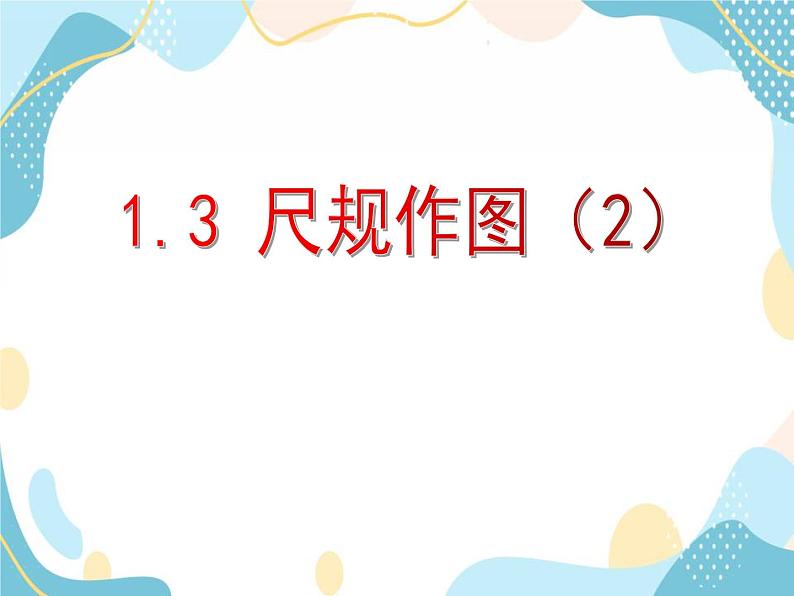 1.3 尺规作图（2）